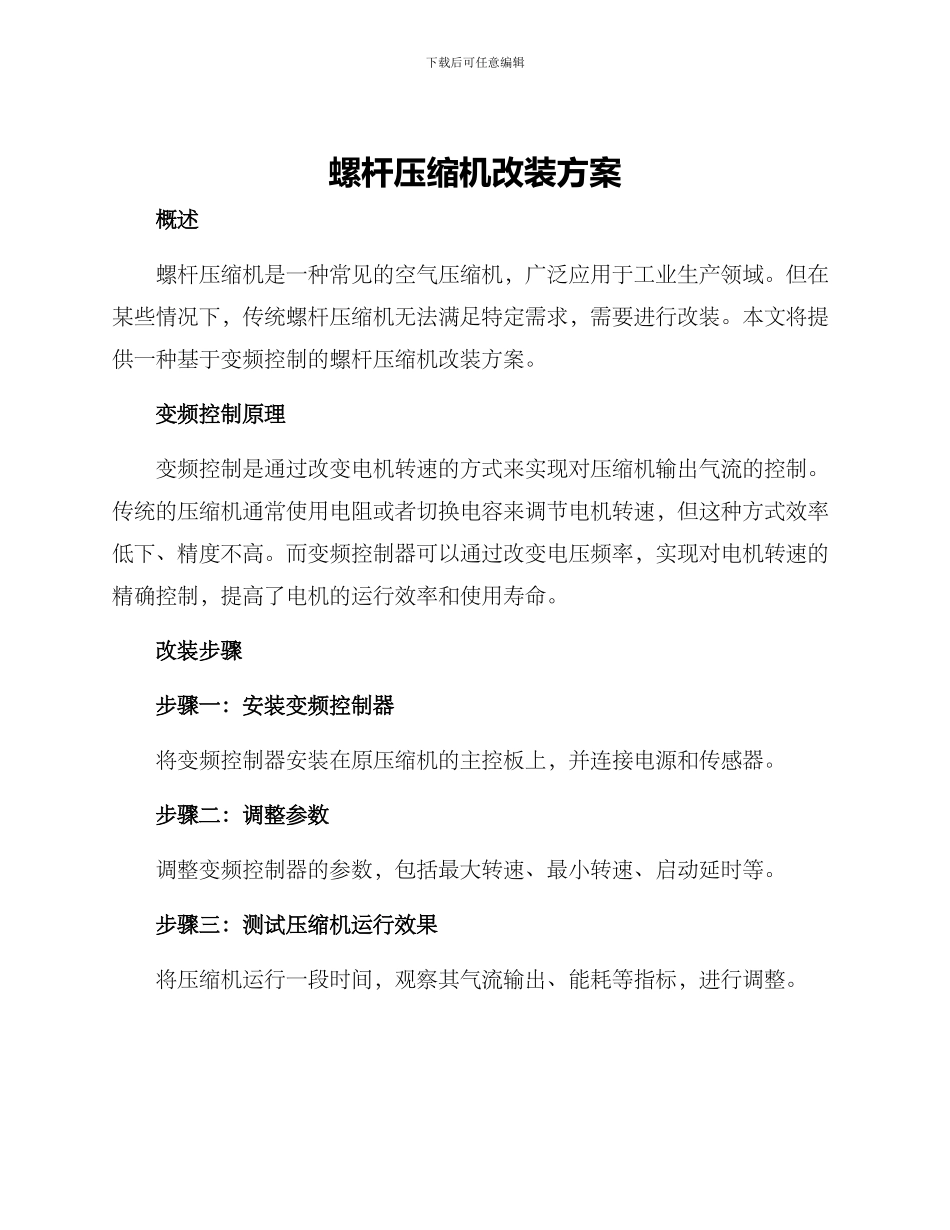 下载后可任意编辑

螺杆压缩机改装方案

概述

螺杆压缩机是一种常见的空气压缩机，广泛应用于工业生产领域。但在某些情况下，传统螺杆压缩机无法满足特定需求，需要进行改装。本文将提供一种基于变频控制的螺杆压缩机改装方案。

变频控制原理

变频控制是通过改变电机转速的方式来实现对压缩机输出气流的控制。传统的压缩机通常使用电阻或者切换电容来调节电机转速，但这种方式效率低下、精度不高。而变频控制器可以通过改变电压频率，实现对电机转速的精确控制，提高了电机的运行效率和使用寿命。

改装步骤

步骤一：安装变频控制器

将变频控制器安装在原压缩机的主控板上，并连接电源和传感器。

步骤二：调整参数

调整变频控制器的参数，包括最大转速、最小转速、启动延时等。

步骤三：测试压缩机运行效果

将压缩机运行一段时间，观察其气流输出、能耗等指标，进行调整。